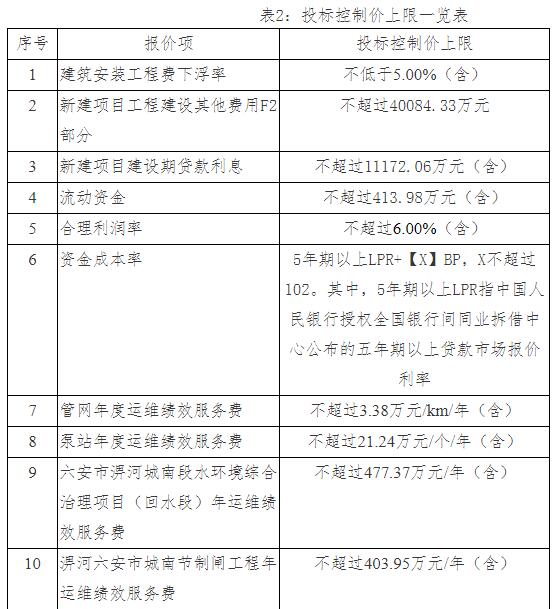 表2：投标控制价上限一览表

| 序号 | 报价项 | 投标控制价上限 |
|---|---|---|
| 1 | 建筑安装工程费下浮率 | 不低于5.00%（含） |
| 2 | 新建项目工程建设其他费用F2部分 | 不超过40084.33万元 |
| 3 | 新建项目建设期贷款利息 | 不超过11172.06万元（含） |
| 4 | 流动资金 | 不超过413.98万元（含） |
| 5 | 合理利润率 | 不超过6.00%（含） |
| 6 | 资金成本率 | 5年期以上LPR+【X】BP，X不超过102。其中，5年期以上LPR指中国人民银行授权全国银行间同业拆借中心公布的五年期以上贷款市场报价利率 |
| 7 | 管网年度运维绩效服务费 | 不超过3.38万元/km/年（含） |
| 8 | 泵站年度运维绩效服务费 | 不超过21.24万元/个/年（含） |
| 9 | 六安市淠河城南段水环境综合治理项目（回水段）年运维绩效服务费 | 不超过477.37万元/年（含） |
| 10 | 淠河六安市城南节制闸工程年运维绩效服务费 | 不超过403.95万元/年（含） |